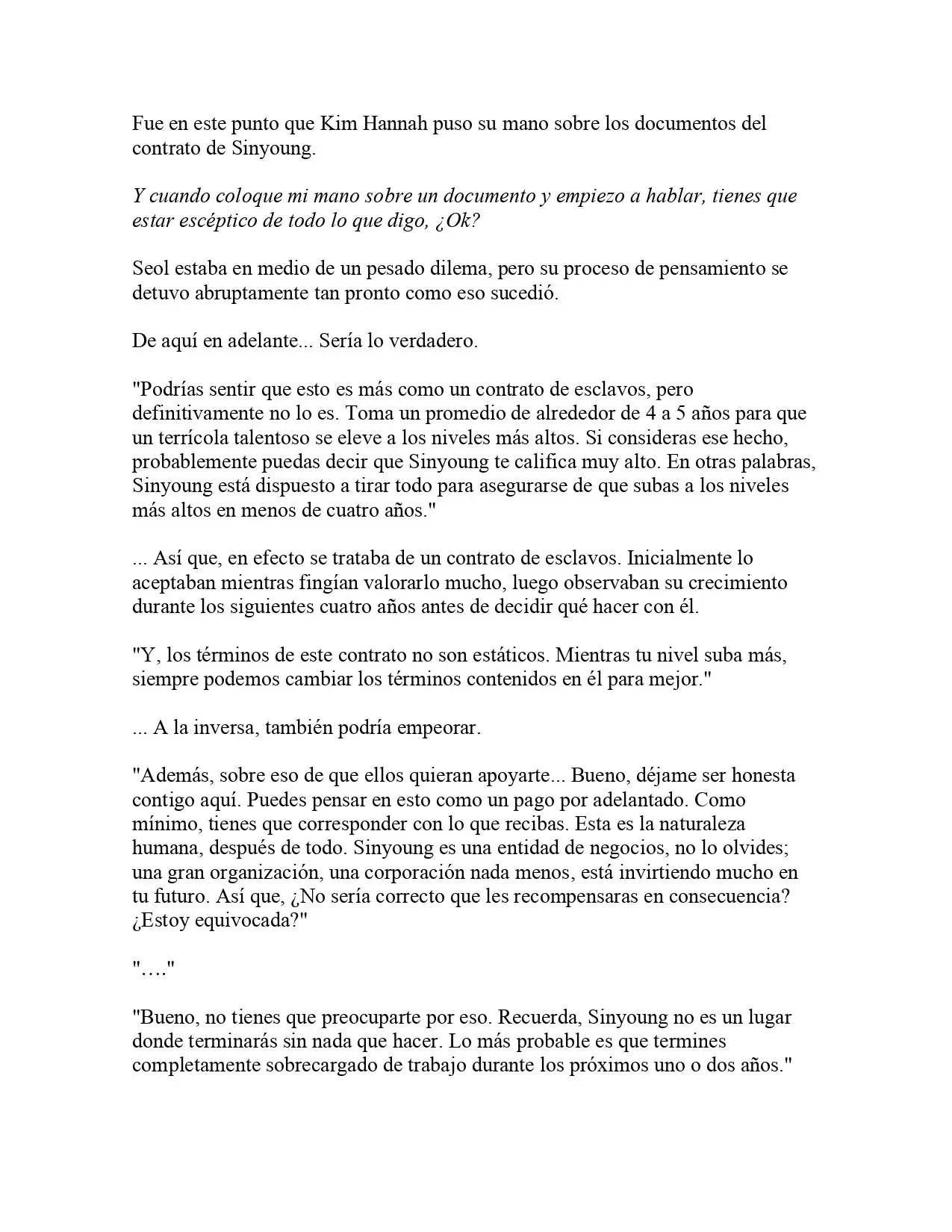 Fue en este punto que Kim Hannah puso su mano sobre los documentos del contrato de Sinyoung.

Y cuando coloque mi mano sobre un documento y empiezo a hablar, tienes que estar escéptico de todo lo que digo, ¿Ok?

Seol estaba en medio de un pesado dilema, pero su proceso de pensamiento se detuvo abruptamente tan pronto como eso sucedió.

De aquí en adelante... Sería lo verdadero.

"Podrías sentir que esto es más como un contrato de esclavos, pero definitivamente no lo es. Toma un promedio de alrededor de 4 a 5 años para que un terrícola talentoso se eleve a los niveles más altos. Si consideras ese hecho, probablemente puedas decir que Sinyoung te califica muy alto. En otras palabras, Sinyoung está dispuesto a tirar todo para asegurarse de que subas a los niveles más altos en menos de cuatro años."

... Así que, en efecto se trataba de un contrato de esclavos. Inicialmente lo aceptaban mientras fingían valorarlo mucho, luego observaban su crecimiento durante los siguientes cuatro años antes de decidir qué hacer con él.

"Y, los términos de este contrato no son estáticos. Mientras tu nivel suba más, siempre podemos cambiar los términos contenidos en él para mejor."

... A la inversa, también podría empeorar.

"Además, sobre eso de que ellos quieran apoyarte... Bueno, déjame ser honesta contigo aquí. Puedes pensar en esto como un pago por adelantado. Como mínimo, tienes que corresponder con lo que recibas. Esta es la naturaleza humana, después de todo. Sinyoung es una entidad de negocios, no lo olvides; una gran organización, una corporación nada menos, está invirtiendo mucho en tu futuro. Así que, ¿No sería correcto que les recompensaras en consecuencia? ¿Estoy equivocada?"

"…."

"Bueno, no tienes que preocuparte por eso. Recuerda, Sinyoung no es un lugar donde terminarás sin nada que hacer. Lo más probable es que termines completamente sobrecargado de trabajo durante los próximos uno o dos años."